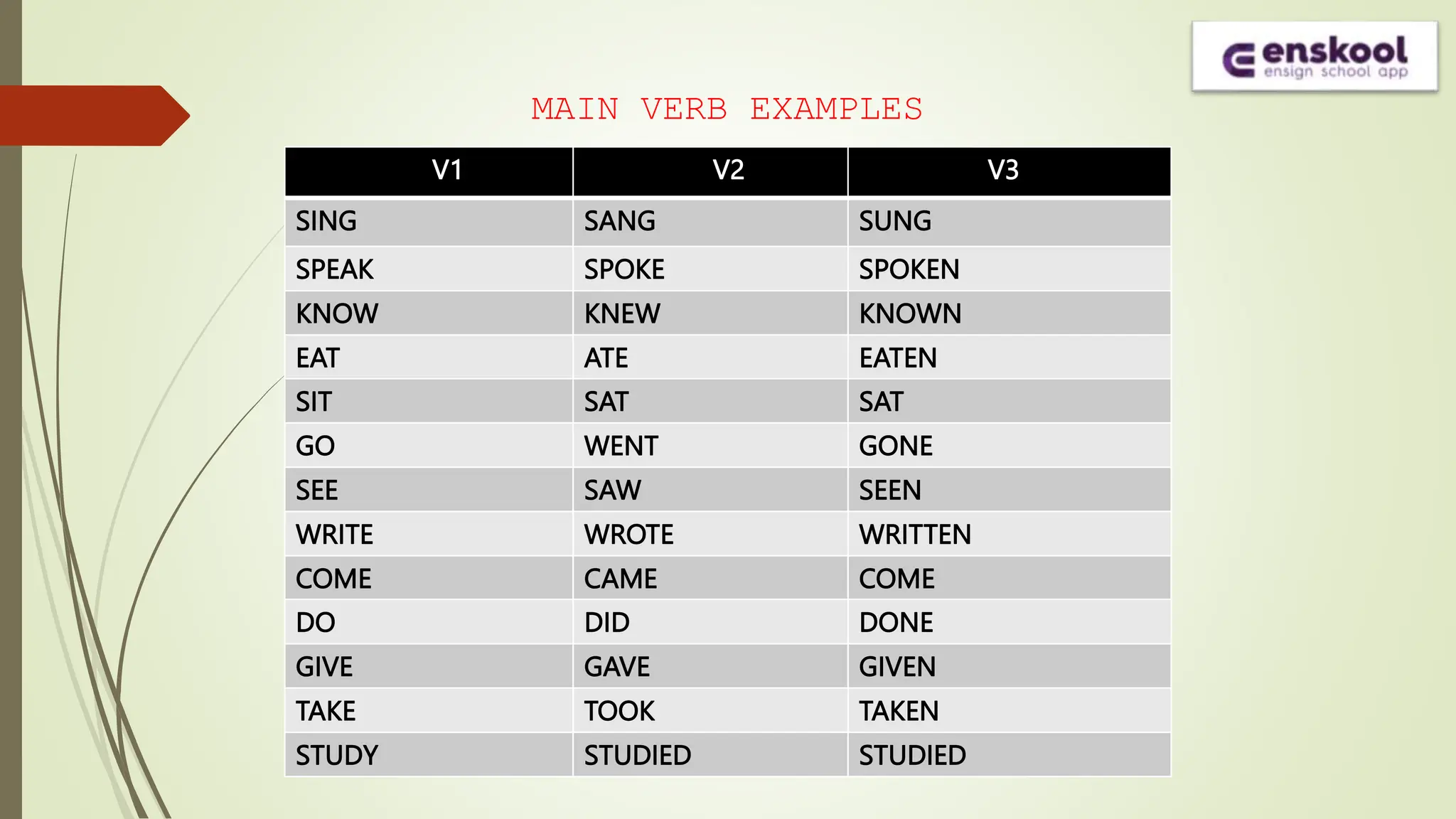 enskool
ensign school app

MAIN VERB EXAMPLES

| V1 | V2 | V3 |
|---|---|---|
| SING | SANG | SUNG |
| SPEAK | SPOKE | SPOKEN |
| KNOW | KNEW | KNOWN |
| EAT | ATE | EATEN |
| SIT | SAT | SAT |
| GO | WENT | GONE |
| SEE | SAW | SEEN |
| WRITE | WROTE | WRITTEN |
| COME | CAME | COME |
| DO | DID | DONE |
| GIVE | GAVE | GIVEN |
| TAKE | TOOK | TAKEN |
| STUDY | STUDIED | STUDIED |